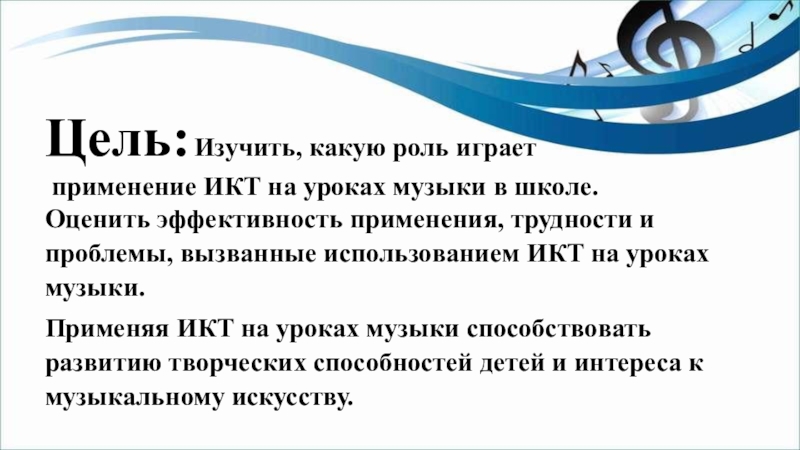 Цель: Изучить, какую роль играет применение ИКТ на уроках музыки в школе. Оценить эффективность применения, трудности и проблемы, вызванные использованием ИКТ на уроках музыки.

Применяя ИКТ на уроках музыки способствовать развитию творческих способностей детей и интереса к музыкальному искусству.